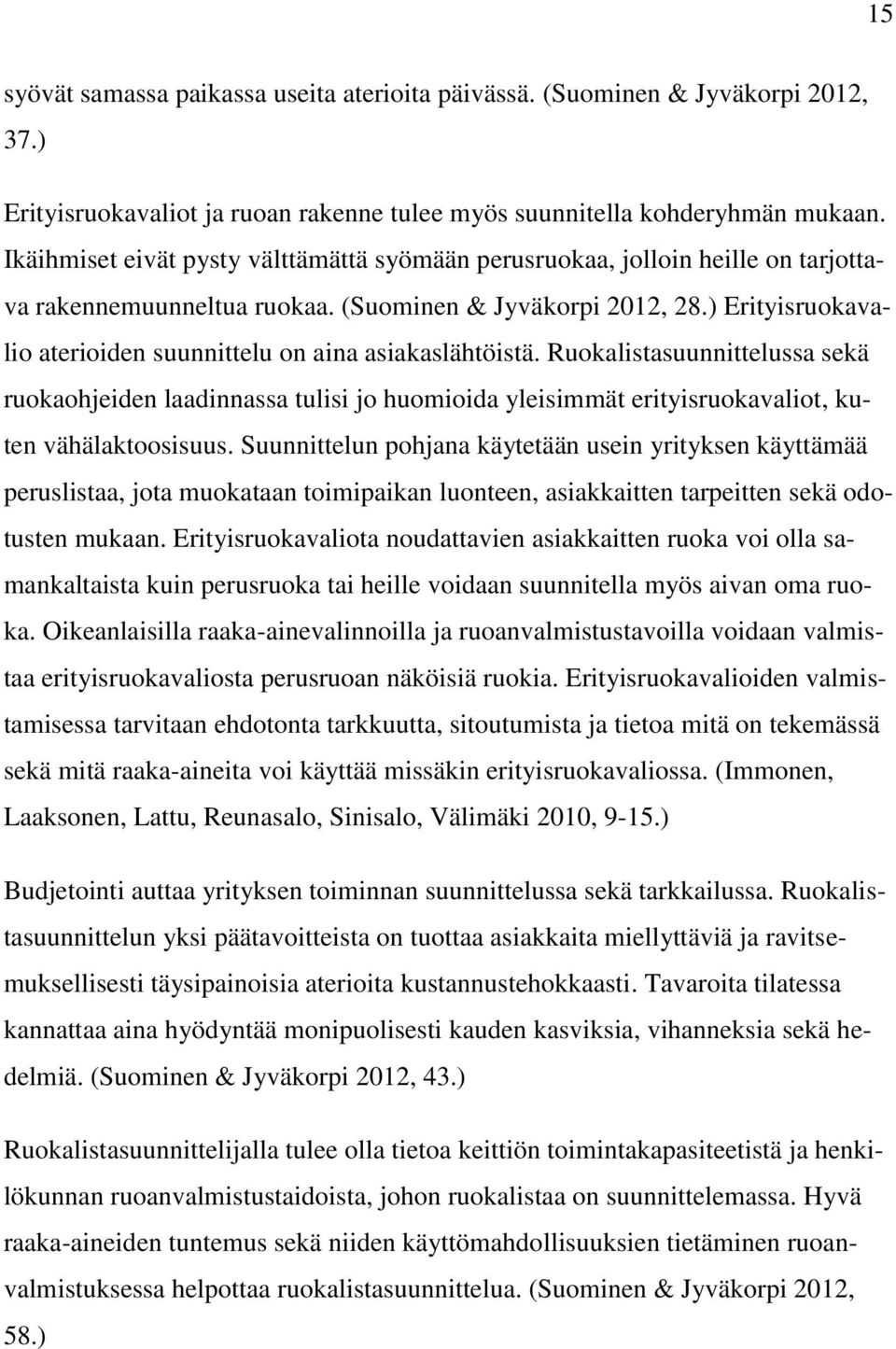 15

syövät samassa paikassa useita aterioita päivässä. (Suominen & Jyväkorpi 2012, 37.)

Erityisruokavaliot ja ruoan rakenne tulee myös suunnitella kohderyhmän mukaan. Ikäihmiset eivät pysty välttämättä syömään perusruokaa, jolloin heille on tarjottava rakennemuunneltua ruokaa. (Suominen & Jyväkorpi 2012, 28.) Erityisruokavalio aterioiden suunnittelu on aina asiakaslähtöistä. Ruokalistasuunnittelussa sekä ruokaohjeiden laadinnassa tulisi jo huomioida yleisimmät erityisruokavaliot, kuten vähälaktoosisuus. Suunnittelun pohjana käytetään usein yrityksen käyttämää peruslistaa, jota muokataan toimipaikan luonteen, asiakkaitten tarpeitten sekä odotusten mukaan. Erityisruokavaliota noudattavien asiakkaitten ruoka voi olla samankaltaista kuin perusruoka tai heille voidaan suunnitella myös aivan oma ruoka. Oikeanlaisilla raaka-ainevalinnoilla ja ruoanvalmistustavoilla voidaan valmistaa erityisruokavaliosta perusruoan näköisiä ruokia. Erityisruokavalioiden valmistamisessa tarvitaan ehdotonta tarkkuutta, sitoutumista ja tietoa mitä on tekemässä sekä mitä raaka-aineita voi käyttää missäkin erityisruokavaliossa. (Immonen, Laaksonen, Lattu, Reunasalo, Sinisalo, Välimäki 2010, 9-15.)

Budjetointi auttaa yrityksen toiminnan suunnittelussa sekä tarkkailussa. Ruokalistasuunnittelun yksi päätavoitteista on tuottaa asiakkaita miellyttäviä ja ravitsemuksellisesti täysipainoisia aterioita kustannustehokkaasti. Tavaroita tilatessa kannattaa aina hyödyntää monipuolisesti kauden kasviksia, vihanneksia sekä hedelmiä. (Suominen & Jyväkorpi 2012, 43.)

Ruokalistasuunnittelijalla tulee olla tietoa keittiön toimintakapasiteetistä ja henkilökunnan ruoanvalmistustaidoista, johon ruokalistaa on suunnittelemassa. Hyvä raaka-aineiden tuntemus sekä niiden käyttömahdollisuuksien tietäminen ruoanvalmistuksessa helpottaa ruokalistasuunnittelua. (Suominen & Jyväkorpi 2012, 58.)